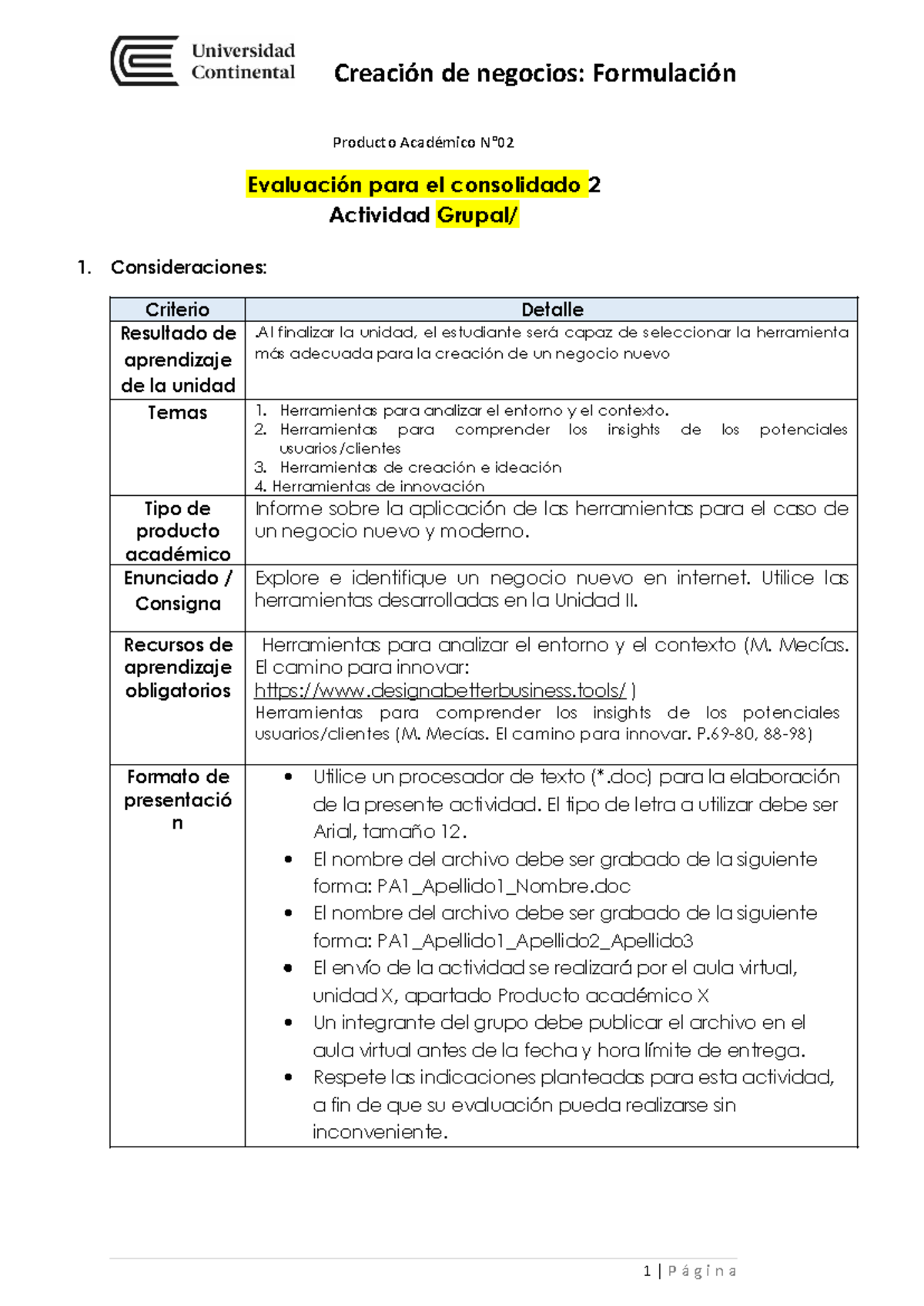 Universidad Continental

Creación de negocios: Formulación

Producto Académico N°02

Evaluación para el consolidado 2
Actividad Grupal/

1. Consideraciones:

| Criterio | Detalle |
|---|---|
| Resultado de aprendizaje de la unidad | .Al finalizar la unidad, el estudiante será capaz de seleccionar la herramienta más adecuada para la creación de un negocio nuevo |
| Temas | 1. Herramientas para analizar el entorno y el contexto. 2. Herramientas para comprender los insights de los potenciales usuarios/clientes 3. Herramientas de creación e ideación 4. Herramientas de innovación |
| Tipo de producto académico | Informe sobre la aplicación de las herramientas para el caso de un negocio nuevo y moderno. |
| Enunciado / Consigna | Explore e identifique un negocio nuevo en internet. Utilice las herramientas desarrolladas en la Unidad II. |
| Recursos de aprendizaje obligatorios | Herramientas para analizar el entorno y el contexto (M. Mecías. El camino para innovar: https://www.designabetterbusiness.tools/ ) Herramientas para comprender los insights de los potenciales usuarios/clientes (M. Mecías. El camino para innovar. P.69-80, 88-98) |
| Formato de presentación | • Utilice un procesador de texto (*.doc) para la elaboración de la presente actividad. El tipo de letra a utilizar debe ser Arial, tamaño 12. • El nombre del archivo debe ser grabado de la siguiente forma: PA1_Apellido1_Nombre.doc • El nombre del archivo debe ser grabado de la siguiente forma: PA1_Apellido1_Apellido2_Apellido3 • El envío de la actividad se realizará por el aula virtual, unidad X, apartado Producto académico X • Un integrante del grupo debe publicar el archivo en el aula virtual antes de la fecha y hora límite de entrega. • Respete las indicaciones planteadas para esta actividad, a fin de que su evaluación pueda realizarse sin inconveniente. |

1 | Página